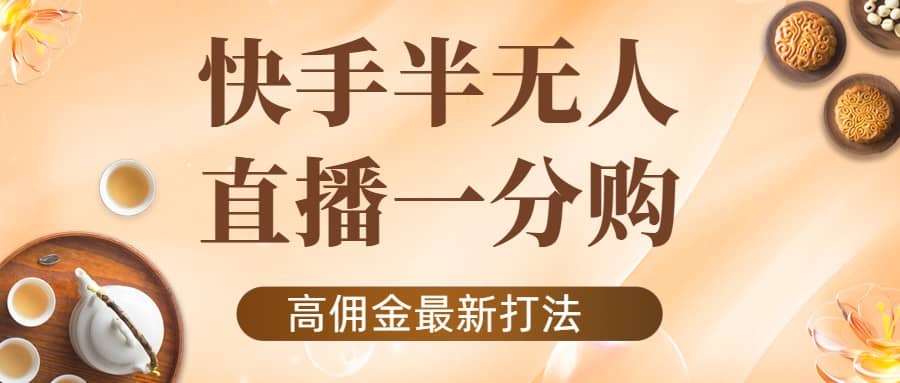 快手半无人
直播一分购

高佣金最新打法